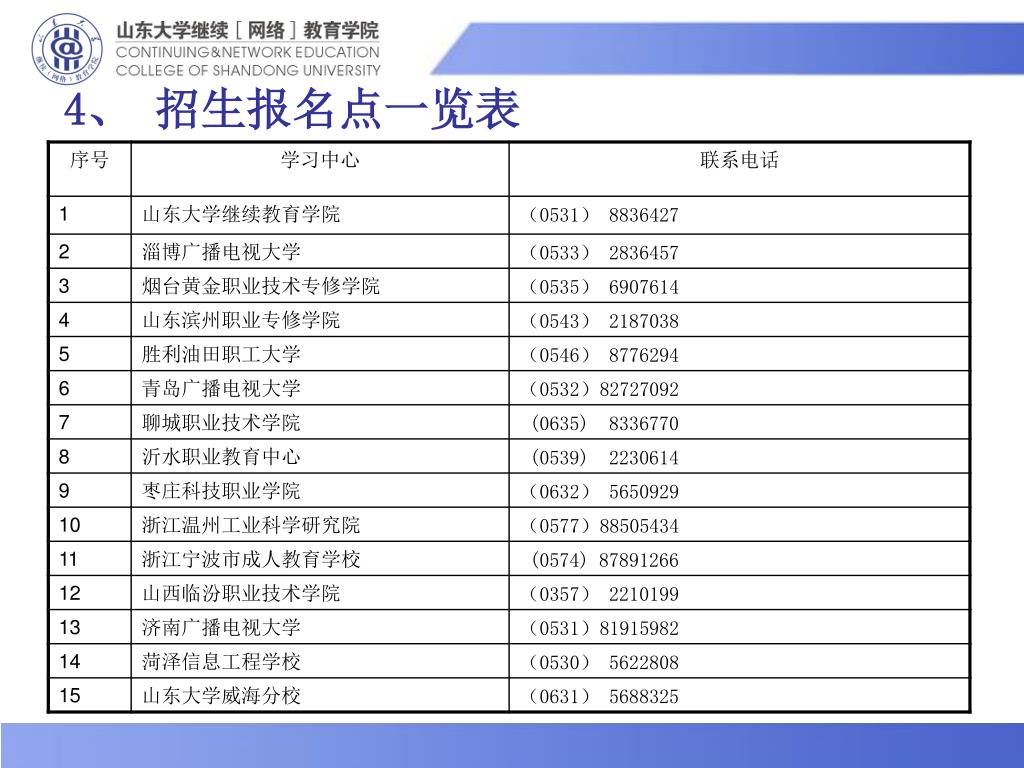 山东大学继续［网络］教育学院
CONTINUING&NETWORK EDUCATION
COLLEGE OF SHANDONG UNIVERSITY

4、 招生报名点一览表

| 序号 | 学习中心 | 联系电话 |
|---|---|---|
| 1 | 山东大学继续教育学院 | （0531） 8836427 |
| 2 | 淄博广播电视大学 | （0533） 2836457 |
| 3 | 烟台黄金职业技术专修学院 | （0535） 6907614 |
| 4 | 山东滨州职业专修学院 | （0543） 2187038 |
| 5 | 胜利油田职工大学 | （0546） 8776294 |
| 6 | 青岛广播电视大学 | （0532）82727092 |
| 7 | 聊城职业技术学院 | (0635) 8336770 |
| 8 | 沂水职业教育中心 | (0539) 2230614 |
| 9 | 枣庄科技职业学院 | （0632） 5650929 |
| 10 | 浙江温州工业科学研究院 | （0577）88505434 |
| 11 | 浙江宁波市成人教育学校 | (0574) 87891266 |
| 12 | 山西临汾职业技术学院 | （0357） 2210199 |
| 13 | 济南广播电视大学 | （0531）81915982 |
| 14 | 菏泽信息工程学校 | （0530） 5622808 |
| 15 | 山东大学威海分校 | （0631） 5688325 |